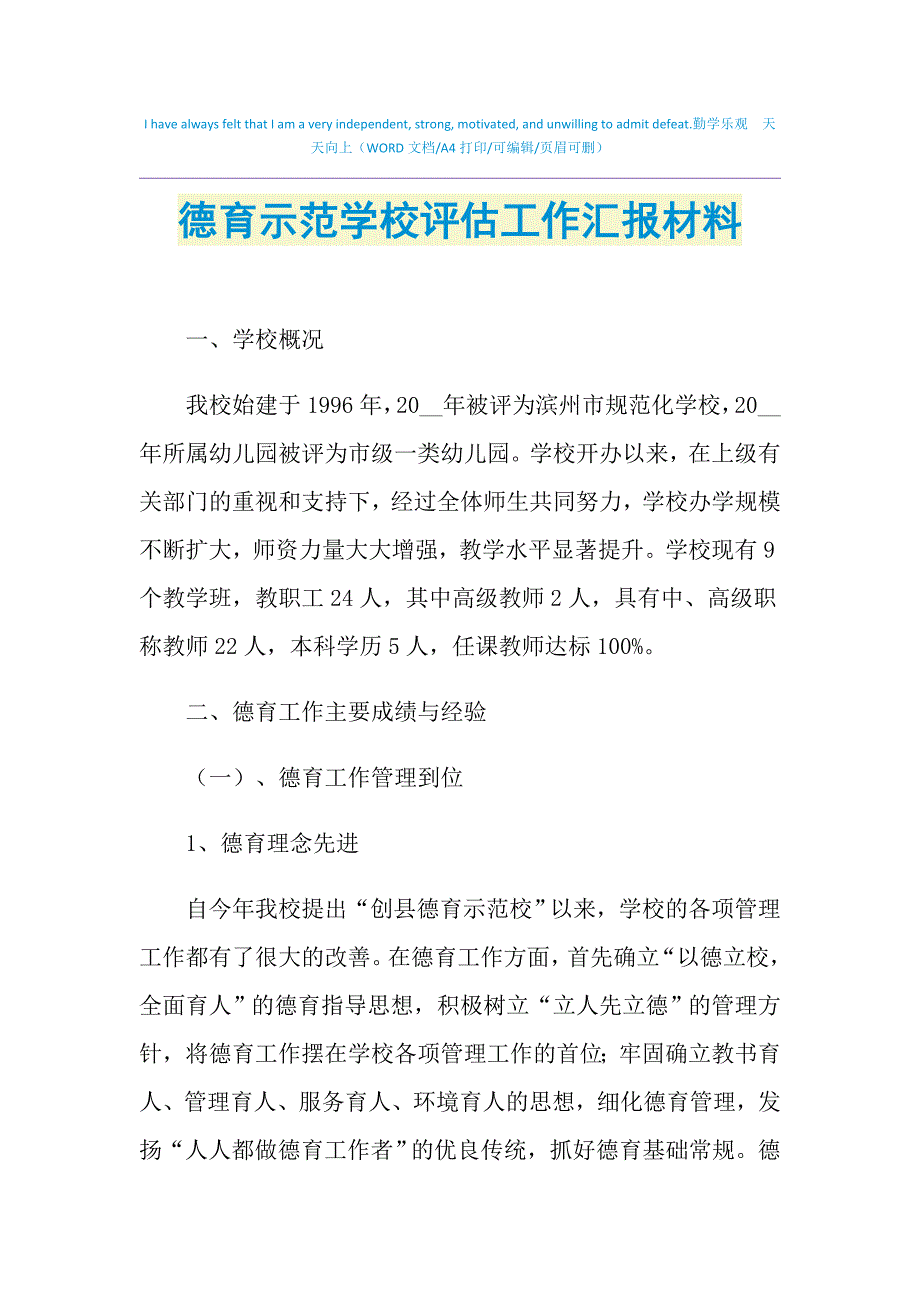 I have always felt that I am a very independent, strong, motivated, and unwilling to admit defeat.勤学乐观 天天向上（WORD 文档/A4 打印/可编辑/页眉可删）

德育示范学校评估工作汇报材料

一、学校概况

我校始建于 1996 年，20__年被评为滨州市规范化学校，20__年所属幼儿园被评为市级一类幼儿园。学校开办以来，在上级有关部门的重视和支持下，经过全体师生共同努力，学校办学规模不断扩大，师资力量大大增强，教学水平显著提升。学校现有 9 个教学班，教职工 24 人，其中高级教师 2 人，具有中、高级职称教师 22 人，本科学历 5 人，任课教师达标 100%。

二、德育工作主要成绩与经验

（一）、德育工作管理到位

1、德育理念先进

自今年我校提出“创县德育示范校”以来，学校的各项管理工作都有了很大的改善。在德育工作方面，首先确立“以德立校，全面育人”的德育指导思想，积极树立“立人先立德”的管理方针，将德育工作摆在学校各项管理工作的首位；牢固确立教书育人、管理育人、服务育人、环境育人的思想，细化德育管理，发扬“人人都做德育工作者”的优良传统，抓好德育基础常规。德